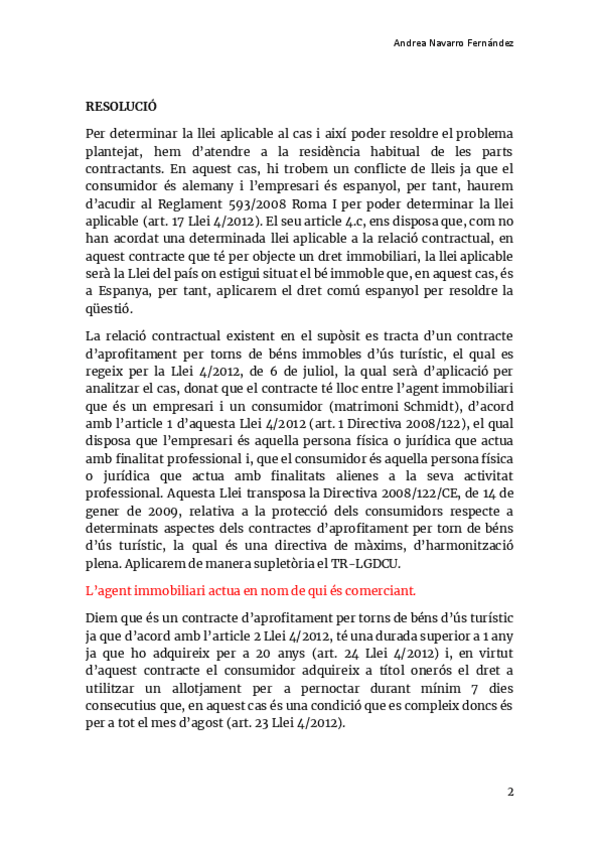 Andrea Navarro Fernández

RESOLUCIÓ

Per determinar la llei aplicable al cas i així poder resoldre el problema plantejat, hem d'atendre a la residència habitual de les parts contractants. En aquest cas, hi trobem un conflicte de lleis ja que el consumidor és alemany i l'empresari és espanyol, per tant, haurem d'acudir al Reglament 593/2008 Roma I per poder determinar la llei aplicable (art. 17 Llei 4/2012). El seu article 4.c, ens disposa que, com no han acordat una determinada llei aplicable a la relació contractual, en aquest contracte que té per objecte un dret immobiliari, la llei aplicable serà la Llei del país on estigui situat el bé immoble que, en aquest cas, és a Espanya, per tant, aplicarem el dret comú espanyol per resoldre la qüestió.

La relació contractual existent en el supòsit es tracta d'un contracte d'aprofitament per torns de béns immobles d'ús turístic, el qual es regeix per la Llei 4/2012, de 6 de juliol, la qual serà d'aplicació per analitzar el cas, donat que el contracte té lloc entre l'agent immobiliari que és un empresari i un consumidor (matrimoni Schmidt), d'acord amb l'article 1 d'aquesta Llei 4/2012 (art. 1 Directiva 2008/122), el qual disposa que l'empresari és aquella persona física o jurídica que actua amb finalitat professional i, que el consumidor és aquella persona física o jurídica que actua amb finalitats alienes a la seva activitat professional. Aquesta Llei transposa la Directiva 2008/122/CE, de 14 de gener de 2009, relativa a la protecció dels consumidors respecte a determinats aspectes dels contractes d'aprofitament per torn de béns d'ús turístic, la qual és una directiva de màxims, d'harmonització plena. Aplicarem de manera supletòria el TR-LGDCU.

L'agent immobiliari actua en nom de qui és comerciant.

Diem que és un contracte d'aprofitament per torns de béns d'ús turístic ja que d'acord amb l'article 2 Llei 4/2012, té una durada superior a 1 any ja que ho adquireix per a 20 anys (art. 24 Llei 4/2012) i, en virtut d'aquest contracte el consumidor adquireix a títol onerós el dret a utilitzar un allotjament per a pernoctar durant mínim 7 dies consecutius que, en aquest cas és una condició que es compleix doncs és per a tot el mes d'agost (art. 23 Llei 4/2012).

2